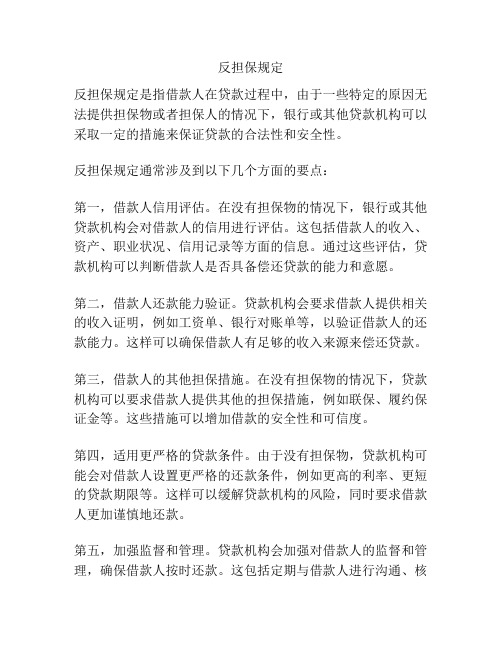 反担保规定

反担保规定是指借款人在贷款过程中，由于一些特定的原因无法提供担保物或者担保人的情况下，银行或其他贷款机构可以采取一定的措施来保证贷款的合法性和安全性。

反担保规定通常涉及到以下几个方面的要点：

第一，借款人信用评估。在没有担保物的情况下，银行或其他贷款机构会对借款人的信用进行评估。这包括借款人的收入、资产、职业状况、信用记录等方面的信息。通过这些评估，贷款机构可以判断借款人是否具备偿还贷款的能力和意愿。

第二，借款人还款能力验证。贷款机构会要求借款人提供相关的收入证明，例如工资单、银行对账单等，以验证借款人的还款能力。这样可以确保借款人有足够的收入来源来偿还贷款。

第三，借款人的其他担保措施。在没有担保物的情况下，贷款机构可以要求借款人提供其他的担保措施，例如联保、履约保证金等。这些措施可以增加借款的安全性和可信度。

第四，适用更严格的贷款条件。由于没有担保物，贷款机构可能会对借款人设置更严格的还款条件，例如更高的利率、更短的贷款期限等。这样可以缓解贷款机构的风险，同时要求借款人更加谨慎地还款。

第五，加强监督和管理。贷款机构会加强对借款人的监督和管理，确保借款人按时还款。这包括定期与借款人进行沟通、核